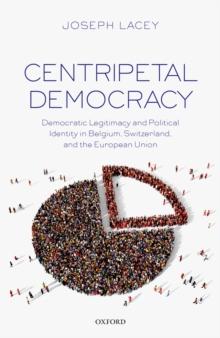 JOSEPH LACEY

CENTRIPETAL DEMOCRACY

Democratic Legitimacy and Political Identity in Belgium, Switzerland, and the European Union

OXFORD